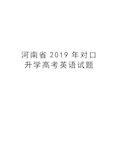 河南省 2019 年对口升学高考英语试题